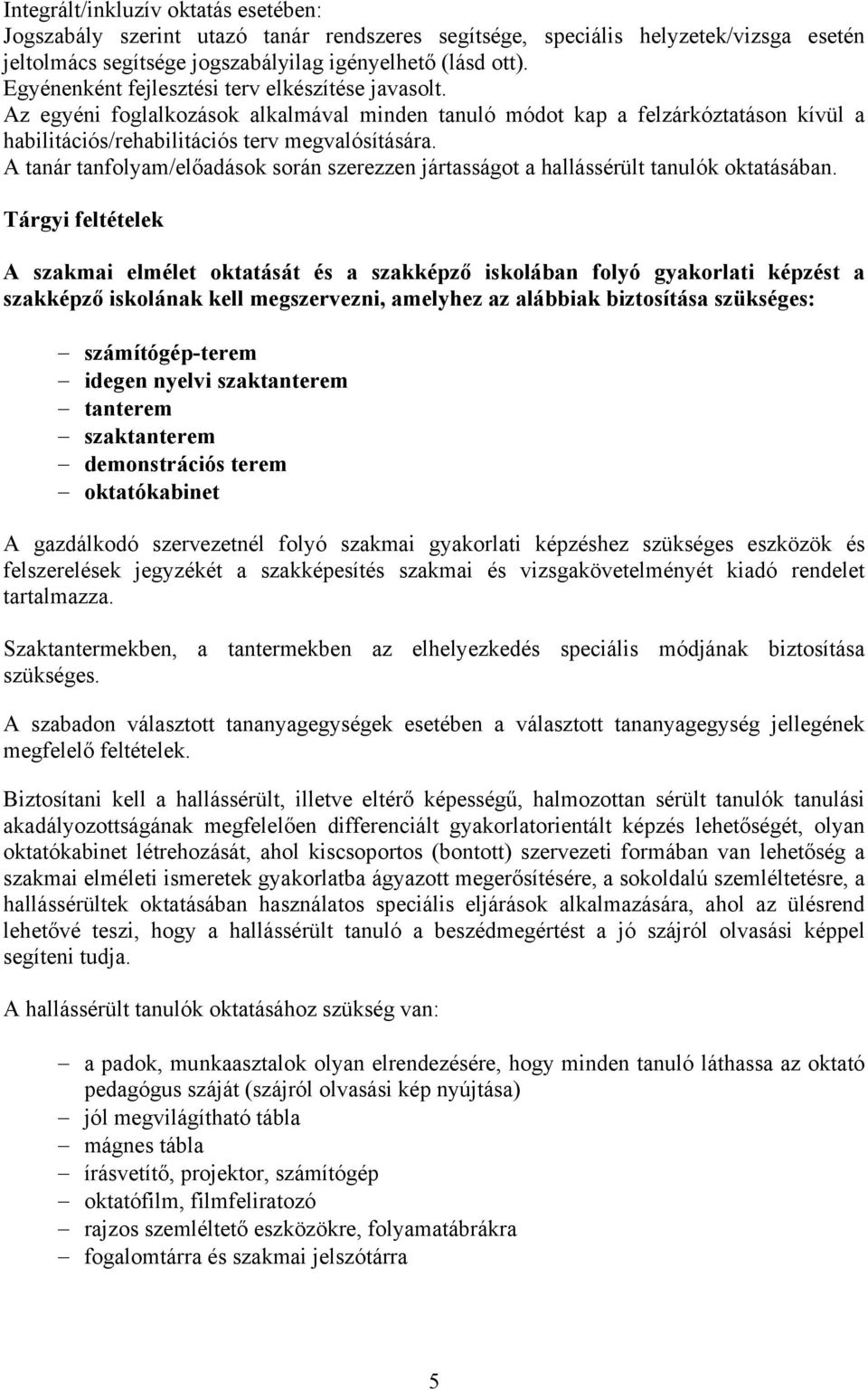 Integrált/inkluzív oktatás esetében:
Jogszabály szerint utazó tanár rendszeres segítsége, speciális helyzetek/vizsga esetén jeltolmács segítsége jogszabályilag igényelhető (lásd ott).
Egyénenként fejlesztési terv elkészítése javasolt.
Az egyéni foglalkozások alkalmával minden tanuló módot kap a felzárkóztatáson kívül a habilitációs/rehabilitációs terv megvalósítására.
A tanár tanfolyam/előadások során szerezzen jártasságot a hallássérült tanulók oktatásában.

Tárgyi feltételek

A szakmai elmélet oktatását és a szakképző iskolában folyó gyakorlati képzést a szakképző iskolának kell megszervezni, amelyhez az alábbiak biztosítása szükséges:

– számítógép-terem
– idegen nyelvi szaktanterem
– tanterem
– szaktanterem
– demonstrációs terem
– oktatókabinet

A gazdálkodó szervezetnél folyó szakmai gyakorlati képzéshez szükséges eszközök és felszerelések jegyzékét a szakképesítés szakmai és vizsgakövetelményét kiadó rendelet tartalmazza.

Szaktantermekben, a tantermekben az elhelyezkedés speciális módjának biztosítása szükséges.

A szabadon választott tananyagegységek esetében a választott tananyagegység jellegének megfelelő feltételek.

Biztosítani kell a hallássérült, illetve eltérő képességű, halmozottan sérült tanulók tanulási akadályozottságának megfelelően differenciált gyakorlatorientált képzés lehetőségét, olyan oktatókabinet létrehozását, ahol kiscsoportos (bontott) szervezeti formában van lehetőség a szakmai elméleti ismeretek gyakorlatba ágyazott megerősítésére, a sokoldalú szemléltetésre, a hallássérültek oktatásában használatos speciális eljárások alkalmazására, ahol az ülésrend lehetővé teszi, hogy a hallássérült tanuló a beszédmegértést a jó szájról olvasási képpel segíteni tudja.

A hallássérült tanulók oktatásához szükség van:

– a padok, munkaasztalok olyan elrendezésére, hogy minden tanuló láthassa az oktató pedagógus száját (szájról olvasási kép nyújtása)
– jól megvilágítható tábla
– mágnes tábla
– írásvetítő, projektor, számítógép
– oktatófilm, filmfeliratozó
– rajzos szemléltető eszközökre, folyamatábrákra
– fogalomtárra és szakmai jelszótárra

5